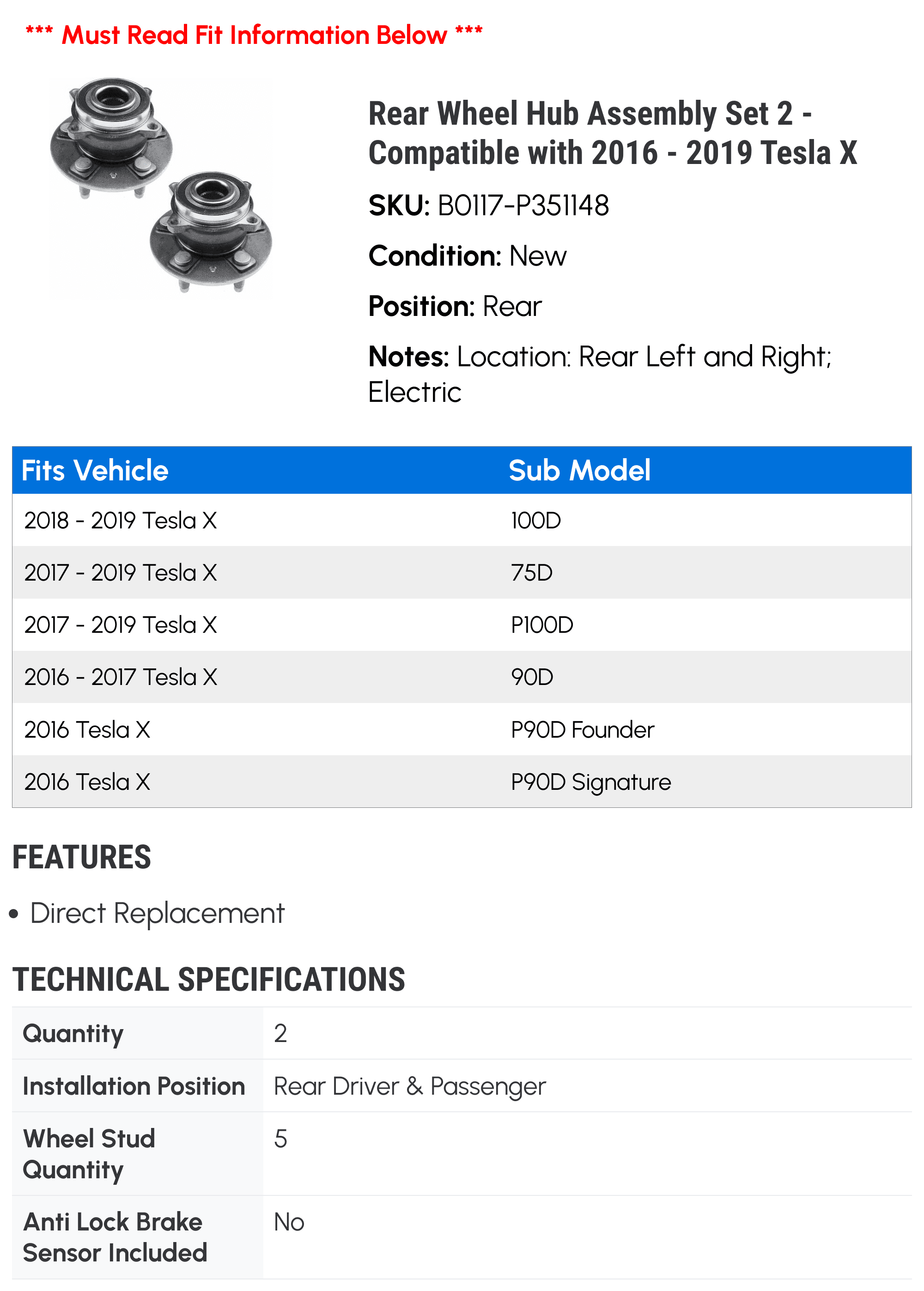 *** Must Read Fit Information Below ***

Rear Wheel Hub Assembly Set 2 - Compatible with 2016 - 2019 Tesla X

SKU: B0117-P351148

Condition: New

Position: Rear

Notes: Location: Rear Left and Right; Electric

| Fits Vehicle | Sub Model |
|---|---|
| 2018 - 2019 Tesla X | 100D |
| 2017 - 2019 Tesla X | 75D |
| 2017 - 2019 Tesla X | P100D |
| 2016 - 2017 Tesla X | 90D |
| 2016 Tesla X | P90D Founder |
| 2016 Tesla X | P90D Signature |

FEATURES

• Direct Replacement

TECHNICAL SPECIFICATIONS

| Quantity | 2 |
|---|---|
| Installation Position | Rear Driver & Passenger |
| Wheel Stud Quantity | 5 |
| Anti Lock Brake Sensor Included | No |